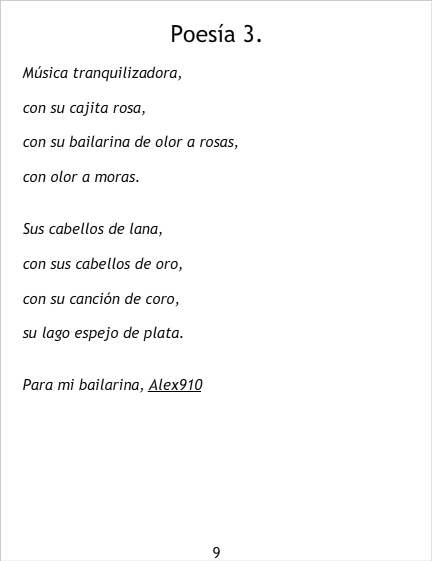 Poesía 3.

Música tranquilizadora,
con su cajita rosa,
con su bailarina de olor a rosas,
con olor a moras.

Sus cabellos de lana,
con sus cabellos de oro,
con su canción de coro,
su lago espejo de plata.

Para mi bailarina, Alex910

9